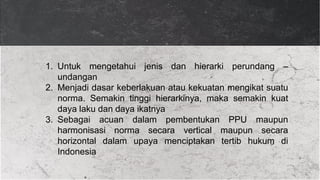 1. Untuk mengetahui jenis dan hierarki perundang – undangan
2. Menjadi dasar keberlakuan atau kekuatan mengikat suatu norma. Semakin tinggi hierarkinya, maka semakin kuat daya laku dan daya ikatnya
3. Sebagai acuan dalam pembentukan PPU maupun harmonisasi norma secara vertical maupun secara horizontal dalam upaya menciptakan tertib hukum di Indonesia